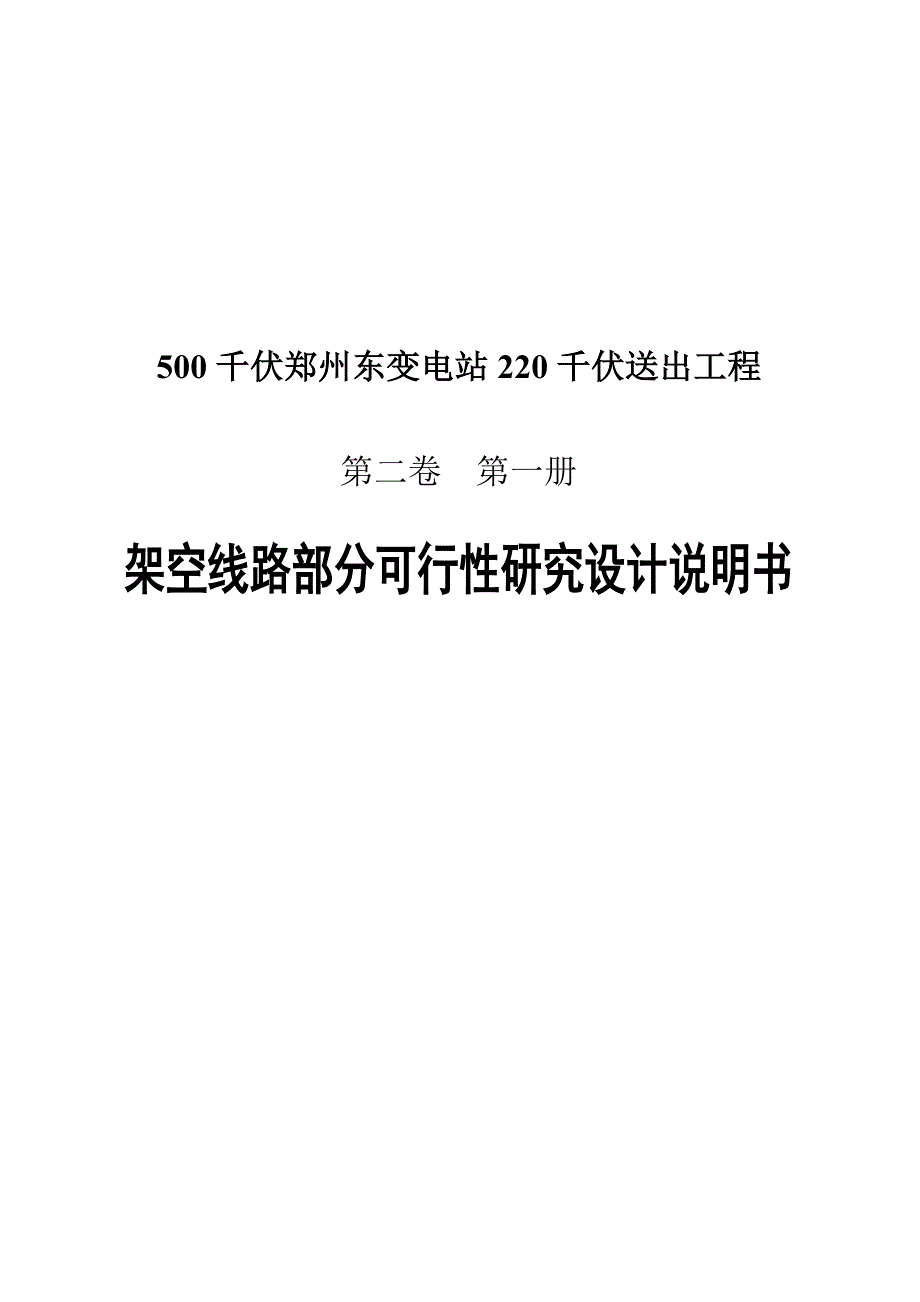 500 千伏郑州东变电站 220 千伏送出工程

第二卷　第一册

架空线路部分可行性研究设计说明书